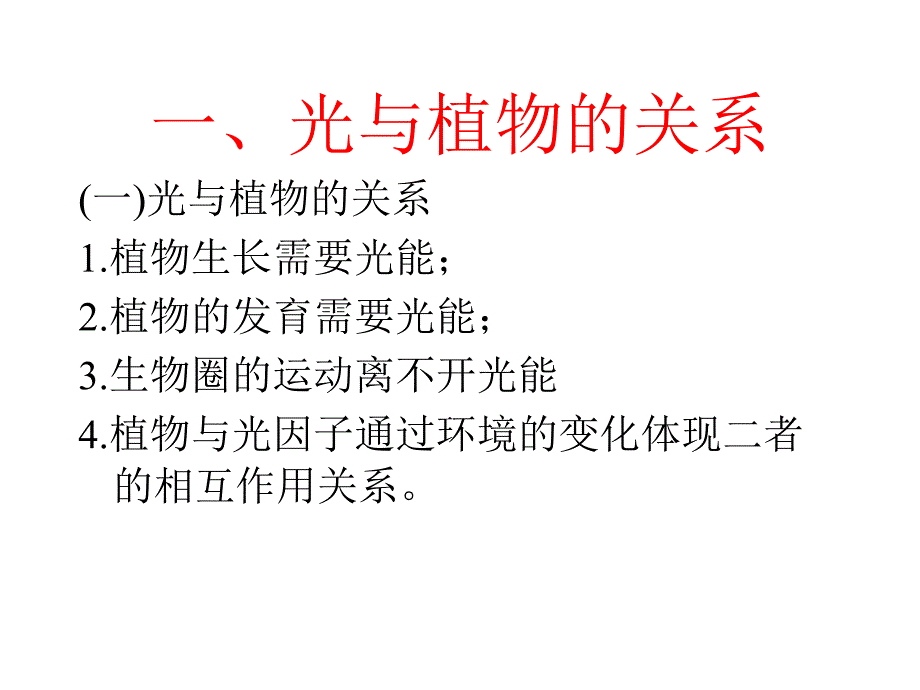 一、光与植物的关系

(一)光与植物的关系

1.植物生长需要光能；

2.植物的发育需要光能；

3.生物圈的运动离不开光能

4.植物与光因子通过环境的变化体现二者的相互作用关系。